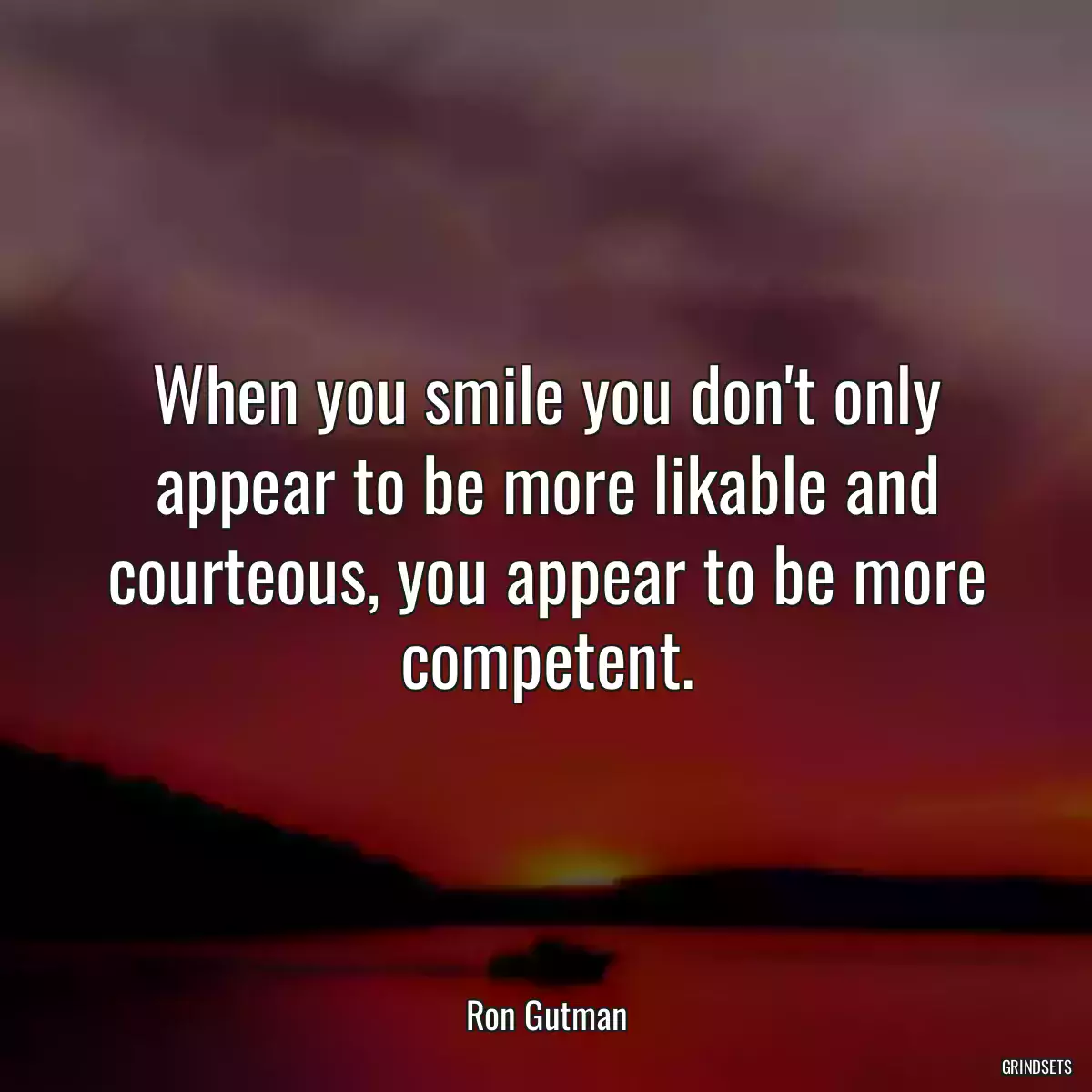 When you smile you don't only appear to be more likable and courteous, you appear to be more competent.

Ron Gutman

GRINDSETS